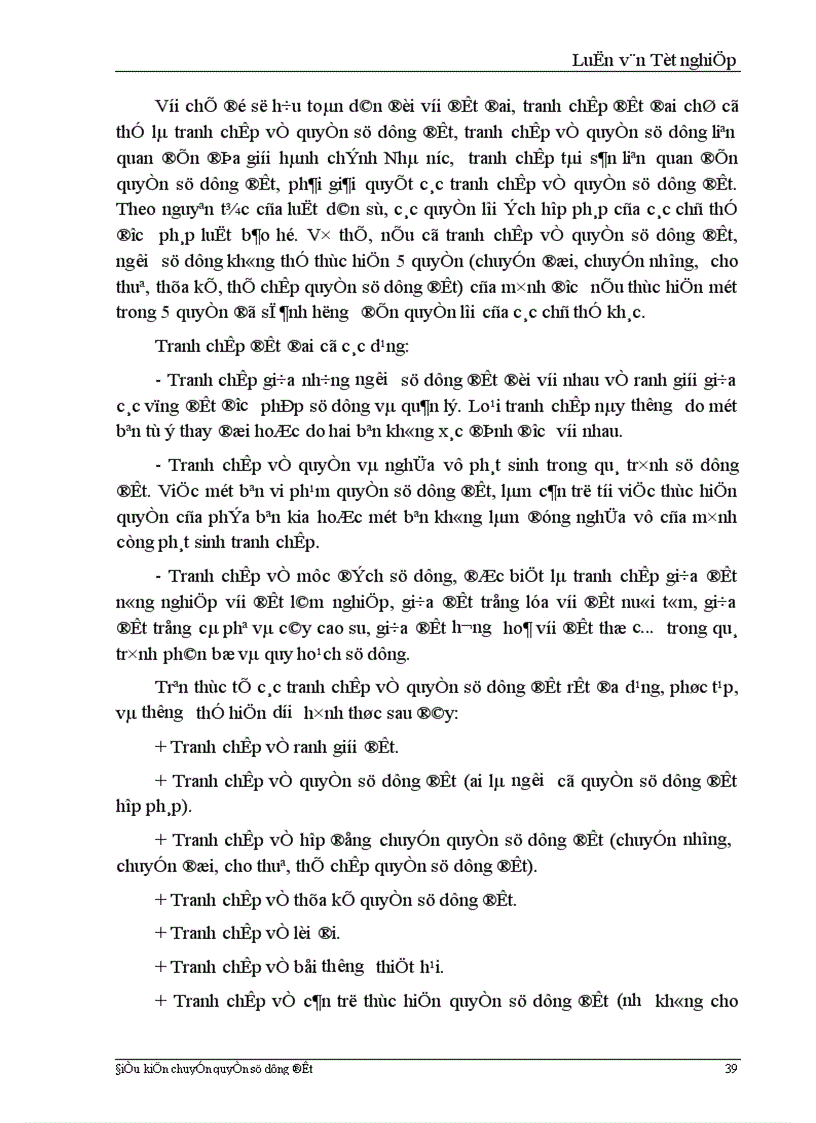 LuËn v¨n Tèt nghiÖp

Víi chÕ ®é së h÷u toµn d©n ®èi víi ®Êt ®ai, tranh chÊp ®Êt ®ai chØ cã thÓ lµ tranh chÊp vÒ quyÒn sö dông ®Êt, tranh chÊp vÒ quyÒn sö dông liªn quan ®Õn ®Þa giíi hµnh chÝnh Nhµ n­íc, tranh chÊp tµi s¶n liªn quan ®Õn quyÒn sö dông ®Êt, ph¶i gi¶i quyÕt c¸c tranh chÊp vÒ quyÒn sö dông ®Êt. Theo nguyªn t¾c cña luËt d©n sù, c¸c quyÒn lîi Ých hîp ph¸p cña c¸c chñ thÓ ®­îc ph¸p luËt b¶o hé. V× thÕ, nÕu cã tranh chÊp vÒ quyÒn sö dông ®Êt, ng­êi sö dông kh«ng thÓ thùc hiÖn 5 quyÒn (chuyÓn ®æi, chuyÓn nh­îng, cho thuª, thõa kÕ, thÕ chÊp quyÒn sö dông ®Êt) cña m×nh ®­îc nÕu thùc hiÖn mét trong 5 quyÒn ®ã sÏ ¶nh h­ëng ®Õn quyÒn lîi cña c¸c chñ thÓ kh¸c.

Tranh chÊp ®Êt ®ai cã c¸c d¹ng:

- Tranh chÊp gi÷a nh÷ng ng­êi sö dông ®Êt ®èi víi nhau vÒ ranh giíi gi÷a c¸c vïng ®Êt ®­îc phÐp sö dông vµ qu¶n lý. Lo¹i tranh chÊp nµy th­êng do mét bªn tù ý thay ®æi hoÆc do hai bªn kh«ng x¸c ®Þnh ®­îc víi nhau.

- Tranh chÊp vÒ quyÒn vµ nghÜa vô ph¸t sinh trong qu¸ tr×nh sö dông ®Êt. ViÖc mét bªn vi ph¹m quyÒn sö dông ®Êt, lµm c¶n trë tíi viÖc thùc hiÖn quyÒn cña phÝa bªn kia hoÆc mét bªn kh«ng lµm ®óng nghÜa vô cña m×nh còng ph¸t sinh tranh chÊp.

- Tranh chÊp vÒ môc ®Ých sö dông, ®Æc biÖt lµ tranh chÊp gi÷a ®Êt n«ng nghiÖp víi ®Êt l©m nghiÖp, gi÷a ®Êt trång lóa víi ®Êt nu«i t«m, gi÷a ®Êt trång cµ phª vµ c©y cao su, gi÷a ®Êt h­¬ng ho¶ víi ®Êt thæ c­... trong qu¸ tr×nh ph©n bæ vµ quy ho¹ch sö dông.

Trªn thùc tÕ c¸c tranh chÊp vÒ quyÒn sö dông ®Êt rÊt ®a d¹ng, phøc t¹p, vµ th­êng thÓ hiÖn d­íi h×nh thøc sau ®©y:

+ Tranh chÊp vÒ ranh giíi ®Êt.

+ Tranh chÊp vÒ quyÒn sö dông ®Êt (ai lµ ng­êi cã quyÒn sö dông ®Êt hîp ph¸p).

+ Tranh chÊp vÒ hîp ®ång chuyÓn quyÒn sö dông ®Êt (chuyÓn nh­îng, chuyÓn ®æi, cho thuª, thÕ chÊp quyÒn sö dông ®Êt).

+ Tranh chÊp vÒ thõa kÕ quyÒn sö dông ®Êt.

+ Tranh chÊp vÒ lèi ®i.

+ Tranh chÊp vÒ båi th­êng thiÖt h¹i.

+ Tranh chÊp vÒ c¶n trë thùc hiÖn quyÒn sö dông ®Êt (nh­ kh«ng cho

§iÒu kiÖn chuyÓn quyÒn sö dông ®Êt 39